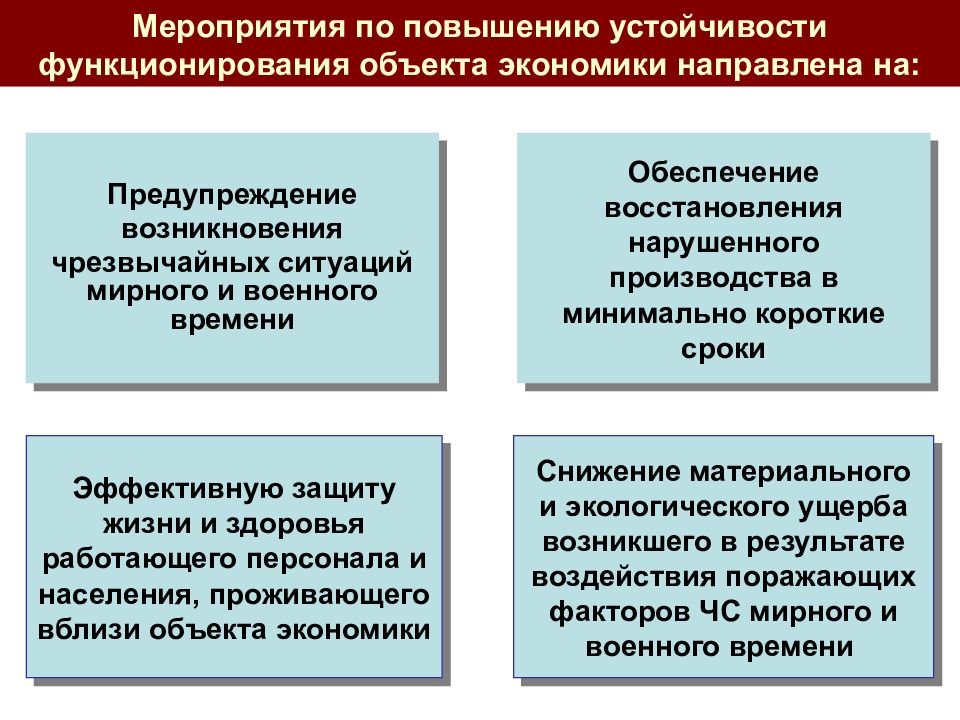 Мероприятия по повышению устойчивости функционирования объекта экономики направлена на:

Предупреждение возникновения чрезвычайных ситуаций мирного и военного времени

Обеспечение восстановления нарушенного производства в минимально короткие сроки

Эффективную защиту жизни и здоровья работающего персонала и населения, проживающего вблизи объекта экономики

Снижение материального и экологического ущерба возникшего в результате воздействия поражающих факторов ЧС мирного и военного времени